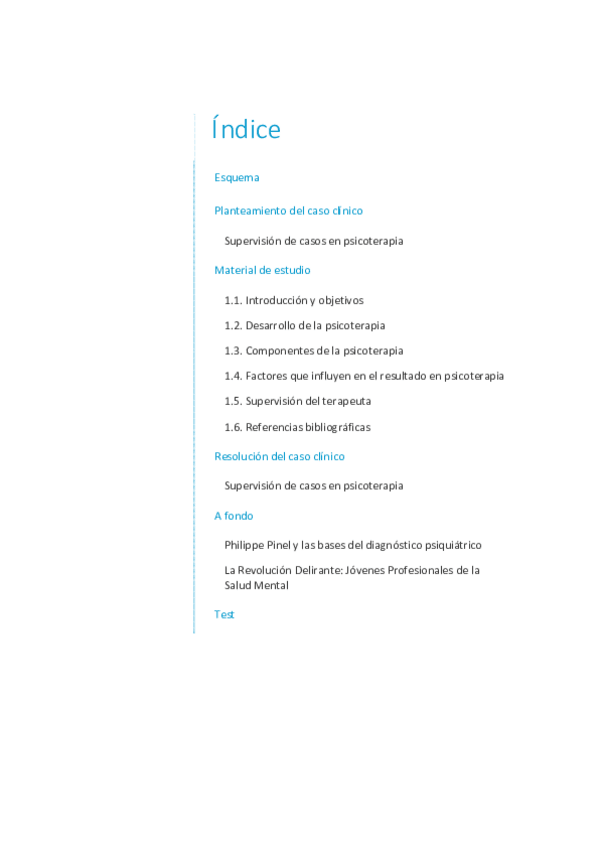 Índice

Esquema

Planteamiento del caso clínico

Supervisión de casos en psicoterapia

Material de estudio

1.1. Introducción y objetivos

1.2. Desarrollo de la psicoterapia

1.3. Componentes de la psicoterapia

1.4. Factores que influyen en el resultado en psicoterapia

1.5. Supervisión del terapeuta

1.6. Referencias bibliográficas

Resolución del caso clínico

Supervisión de casos en psicoterapia

A fondo

Philippe Pinel y las bases del diagnóstico psiquiátrico

La Revolución Delirante: Jóvenes Profesionales de la Salud Mental

Test